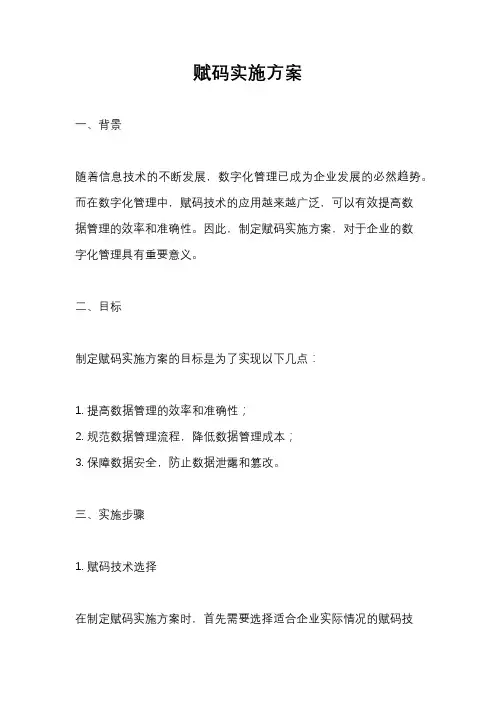 赋码实施方案

一、背景

随着信息技术的不断发展，数字化管理已成为企业发展的必然趋势。而在数字化管理中，赋码技术的应用越来越广泛，可以有效提高数据管理的效率和准确性。因此，制定赋码实施方案，对于企业的数字化管理具有重要意义。

二、目标

制定赋码实施方案的目标是为了实现以下几点：

1. 提高数据管理的效率和准确性；
2. 规范数据管理流程，降低数据管理成本；
3. 保障数据安全，防止数据泄露和篡改。

三、实施步骤

1. 赋码技术选择

在制定赋码实施方案时，首先需要选择适合企业实际情况的赋码技